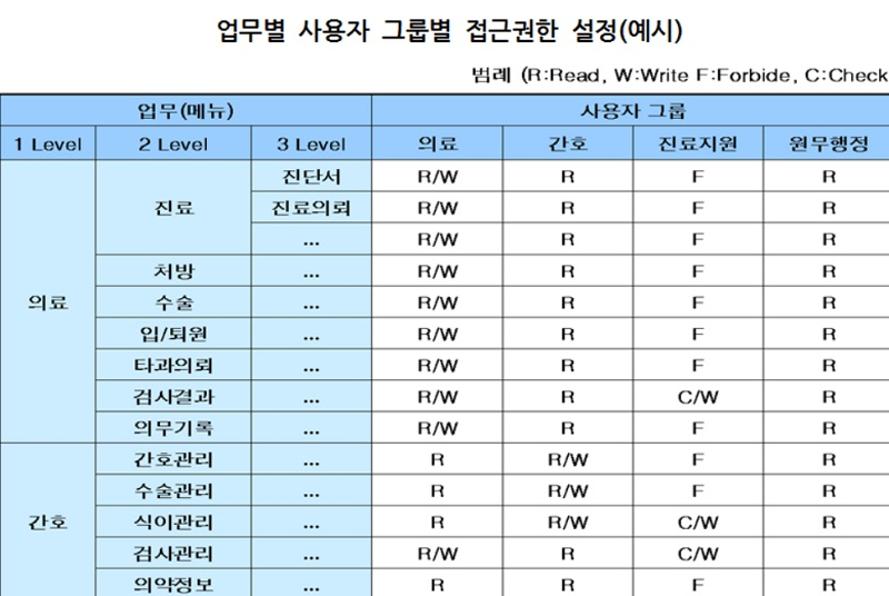 업무별 사용자 그룹별 접근권한 설정(예시)

범례 (R:Read, W:Write F:Forbide, C:Check

| 업무(메뉴) | | | 사용자 그룹 | | | |
|---|---|---|---|---|---|---|
| 1 Level | 2 Level | 3 Level | 의료 | 간호 | 진료지원 | 원무행정 |
| 의료 | 진료 | 진단서 | R/W | R | F | R |
| | | 진료의뢰 | R/W | R | F | R |
| | | ... | R/W | R | F | R |
| | 처방 | ... | R/W | R | F | R |
| | 수술 | ... | R/W | R | F | R |
| | 입/퇴원 | ... | R/W | R | F | R |
| | 타과의뢰 | ... | R/W | R | F | R |
| | 검사결과 | ... | R/W | R | C/W | R |
| | 의무기록 | ... | R/W | R | F | R |
| 간호 | 간호관리 | ... | R | R/W | F | R |
| | 수술관리 | ... | R | R/W | F | R |
| | 식이관리 | ... | R | R/W | C/W | R |
| | 검사관리 | ... | R/W | R | C/W | R |
| | 의약정보 | ... | R | R | F | R |